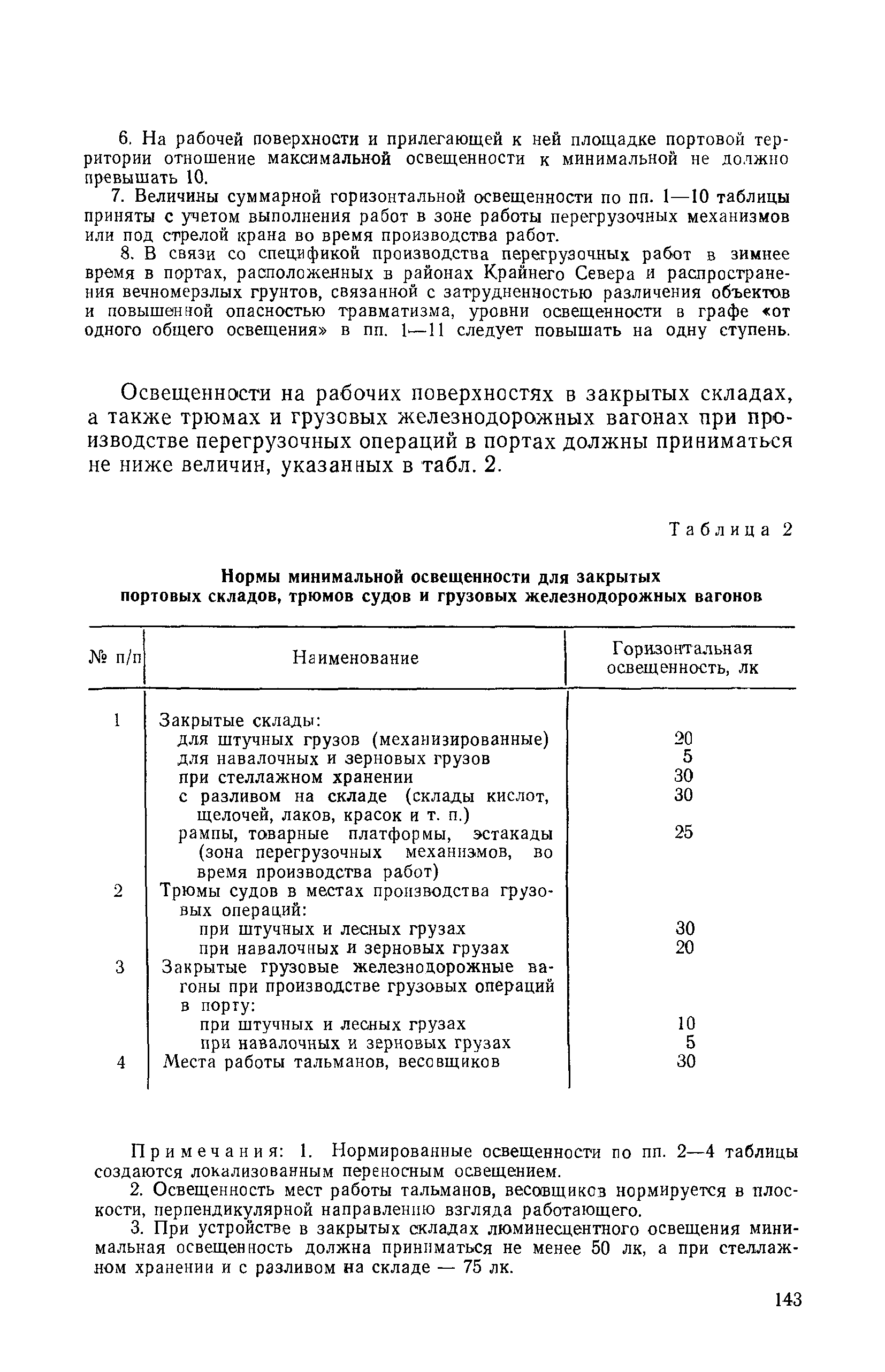 6. На рабочей поверхности и прилегающей к ней площадке портовой территории отношение максимальной освещенности к минимальной не должно превышать 10.

7. Величины суммарной горизонтальной освещенности по пп. 1—10 таблицы приняты с учетом выполнения работ в зоне работы перегрузочных механизмов или под стрелой крана во время производства работ.

8. В связи со спецификой производства перегрузочных работ в зимнее время в портах, расположенных в районах Крайнего Севера и распространения вечномерзлых грунтов, связанной с затрудненностью различения объектов и повышенной опасностью травматизма, уровни освещенности в графе «от одного общего освещения» в пп. 1—11 следует повышать на одну ступень.

Освещенности на рабочих поверхностях в закрытых складах, а также трюмах и грузовых железнодорожных вагонах при производстве перегрузочных операций в портах должны приниматься не ниже величин, указанных в табл. 2.

Таблица 2

Нормы минимальной освещенности для закрытых портовых складов, трюмов судов и грузовых железнодорожных вагонов

| № п/п | Наименование | Горизонтальная освещенность, лк |
|---|---|---|
| 1 | Закрытые склады: | |
| | для штучных грузов (механизированные) | 20 |
| | для навалочных и зерновых грузов | 5 |
| | при стеллажном хранении | 30 |
| | с разливом на складе (склады кислот, щелочей, лаков, красок и т. п.) | 30 |
| | рампы, товарные платформы, эстакады (зона перегрузочных механизмов, во время производства работ) | 25 |
| 2 | Трюмы судов в местах производства грузовых операций: | |
| | при штучных и лесных грузах | 30 |
| | при навалочных и зерновых грузах | 20 |
| 3 | Закрытые грузовые железнодорожные вагоны при производстве грузовых операций в порту: | |
| | при штучных и лесных грузах | 10 |
| | при навалочных и зерновых грузах | 5 |
| 4 | Места работы тальманов, весовщиков | 30 |

Примечания: 1. Нормированные освещенности по пп. 2—4 таблицы создаются локализованным переносным освещением.

2. Освещенность мест работы тальманов, весовщиков нормируется в плоскости, перпендикулярной направлению взгляда работающего.

3. При устройстве в закрытых складах люминесцентного освещения минимальная освещенность должна приниматься не менее 50 лк, а при стеллажном хранении и с разливом на складе — 75 лк.

143